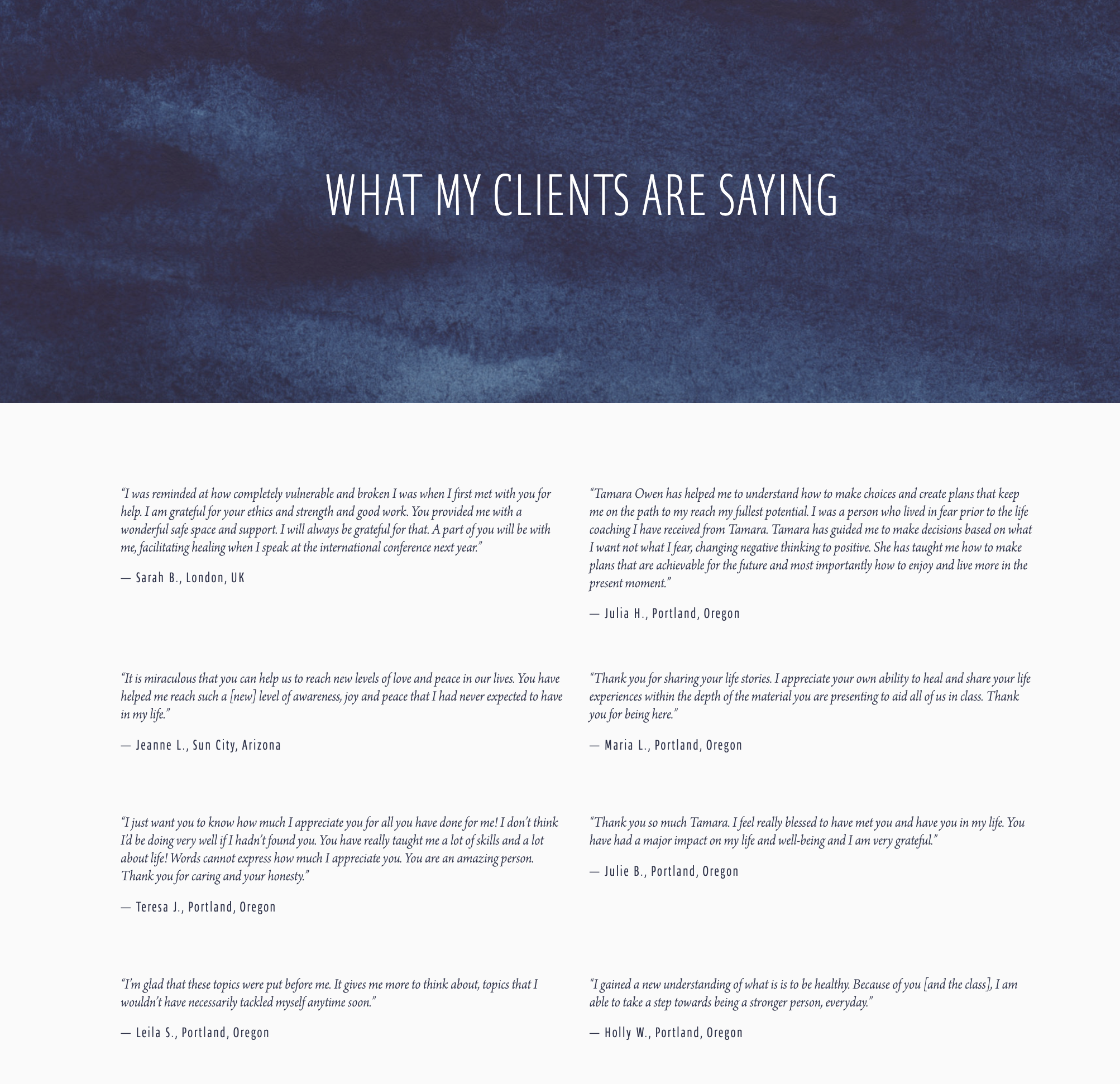 WHAT MY CLIENTS ARE SAYING

"I was reminded at how completely vulnerable and broken I was when I first met with you for help. I am grateful for your ethics and strength and good work. You provided me with a wonderful safe space and support. I will always be grateful for that. A part of you will be with me, facilitating healing when I speak at the international conference next year."

— Sarah B., London, UK

"It is miraculous that you can help us to reach new levels of love and peace in our lives. You have helped me reach such a [new] level of awareness, joy and peace that I had never expected to have in my life."

— Jeanne L., Sun City, Arizona

"I just want you to know how much I appreciate you for all you have done for me! I don't think I'd be doing very well if I hadn't found you. You have really taught me a lot of skills and a lot about life! Words cannot express how much I appreciate you. You are an amazing person. Thank you for caring and your honesty."

— Teresa J., Portland, Oregon

"I'm glad that these topics were put before me. It gives me more to think about, topics that I wouldn't have necessarily tackled myself anytime soon."

— Leila S., Portland, Oregon

"Tamara Owen has helped me to understand how to make choices and create plans that keep me on the path to my reach my fullest potential. I was a person who lived in fear prior to the life coaching I have received from Tamara. Tamara has guided me to make decisions based on what I want not what I fear, changing negative thinking to positive. She has taught me how to make plans that are achievable for the future and most importantly how to enjoy and live more in the present moment."

— Julia H., Portland, Oregon

"Thank you for sharing your life stories. I appreciate your own ability to heal and share your life experiences within the depth of the material you are presenting to aid all of us in class. Thank you for being here."

— Maria L., Portland, Oregon

"Thank you so much Tamara. I feel really blessed to have met you and have you in my life. You have had a major impact on my life and well-being and I am very grateful."

— Julie B., Portland, Oregon

"I gained a new understanding of what is is to be healthy. Because of you [and the class], I am able to take a step towards being a stronger person, everyday."

— Holly W., Portland, Oregon